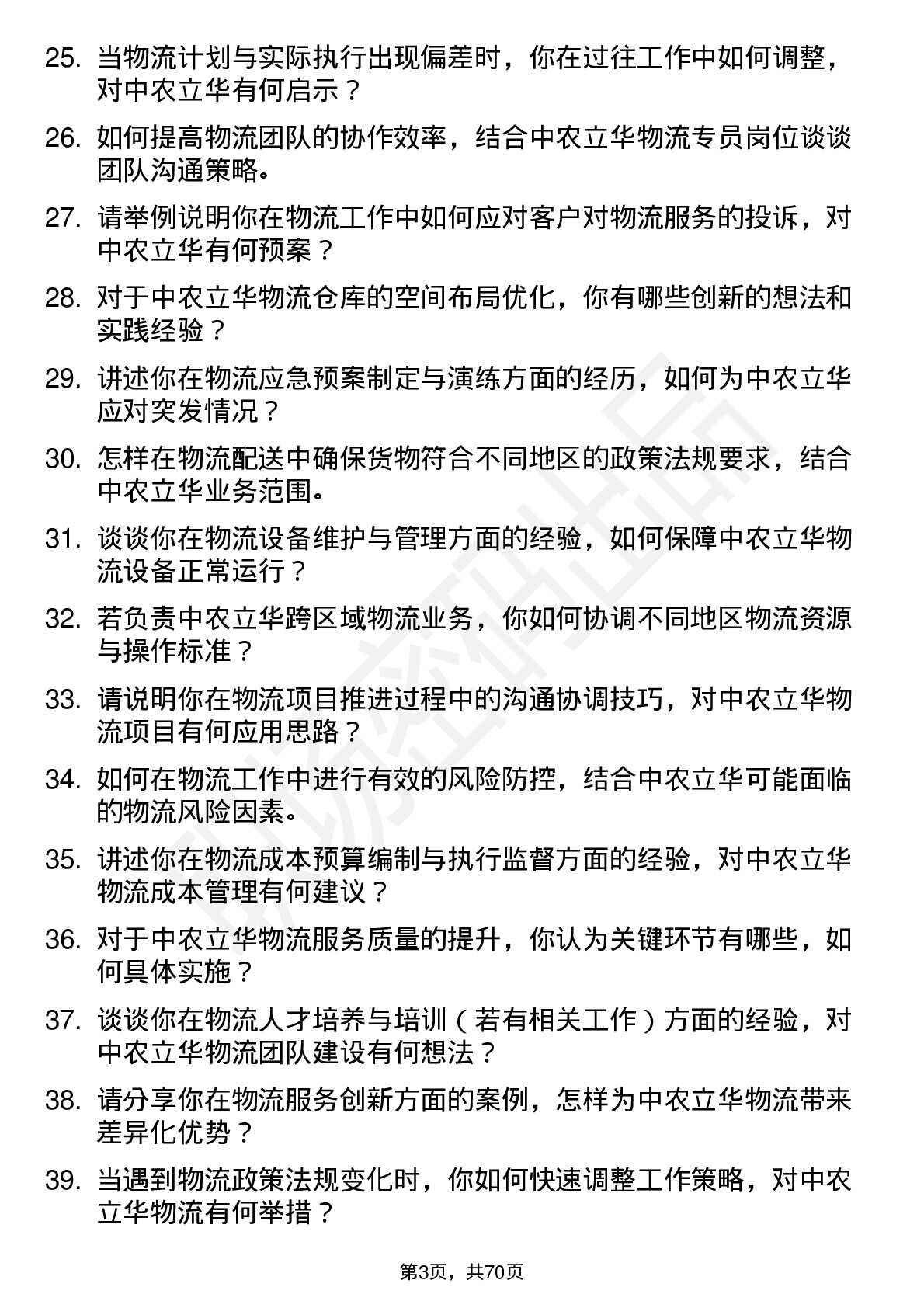 25. 当物流计划与实际执行出现偏差时，你在过往工作中如何调整，对中农立华有何启示？

26. 如何提高物流团队的协作效率，结合中农立华物流专员岗位谈谈团队沟通策略。

27. 请举例说明你在物流工作中如何应对客户对物流服务的投诉，对中农立华有何预案？

28. 对于中农立华物流仓库的空间布局优化，你有哪些创新的想法和实践经验？

29. 讲述你在物流应急预案制定与演练方面的经历，如何为中农立华应对突发情况？

30. 怎样在物流配送中确保货物符合不同地区的政策法规要求，结合中农立华业务范围。

31. 谈谈你在物流设备维护与管理方面的经验，如何保障中农立华物流设备正常运行？

32. 若负责中农立华跨区域物流业务，你如何协调不同地区物流资源与操作标准？

33. 请说明你在物流项目推进过程中的沟通协调技巧，对中农立华物流项目有何应用思路？

34. 如何在物流工作中进行有效的风险防控，结合中农立华可能面临的物流风险因素。

35. 讲述你在物流成本预算编制与执行监督方面的经验，对中农立华物流成本管理有何建议？

36. 对于中农立华物流服务质量的提升，你认为关键环节有哪些，如何具体实施？

37. 谈谈你在物流人才培养与培训（若有相关工作）方面的经验，对中农立华物流团队建设有何想法？

38. 请分享你在物流服务创新方面的案例，怎样为中农立华物流带来差异化优势？

39. 当遇到物流政策法规变化时，你如何快速调整工作策略，对中农立华物流有何举措？

第3页，共70页